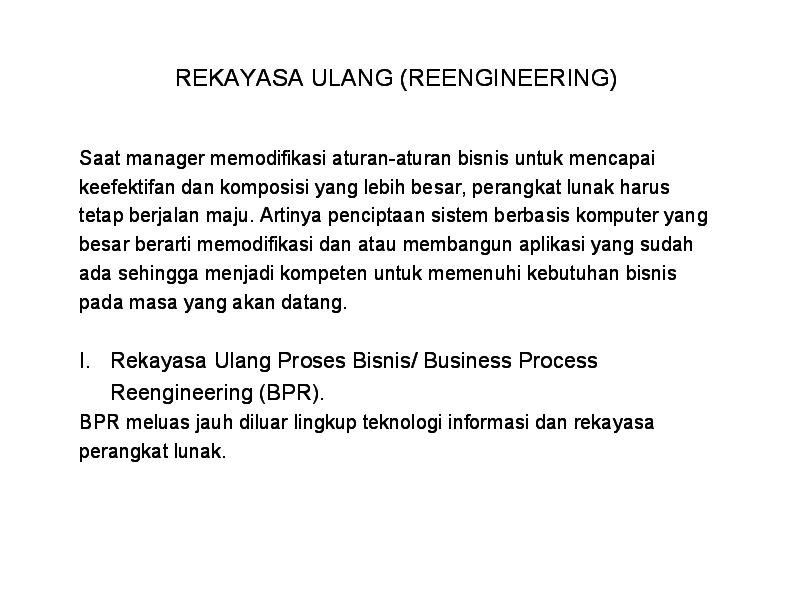 REKAYASA ULANG (REENGINEERING)

Saat manager memodifikasi aturan-aturan bisnis untuk mencapai keefektifan dan komposisi yang lebih besar, perangkat lunak harus tetap berjalan maju. Artinya penciptaan sistem berbasis komputer yang besar berarti memodifikasi dan atau membangun aplikasi yang sudah ada sehingga menjadi kompeten untuk memenuhi kebutuhan bisnis pada masa yang akan datang.

I. Rekayasa Ulang Proses Bisnis/ Business Process Reengineering (BPR).

BPR meluas jauh diluar lingkup teknologi informasi dan rekayasa perangkat lunak.